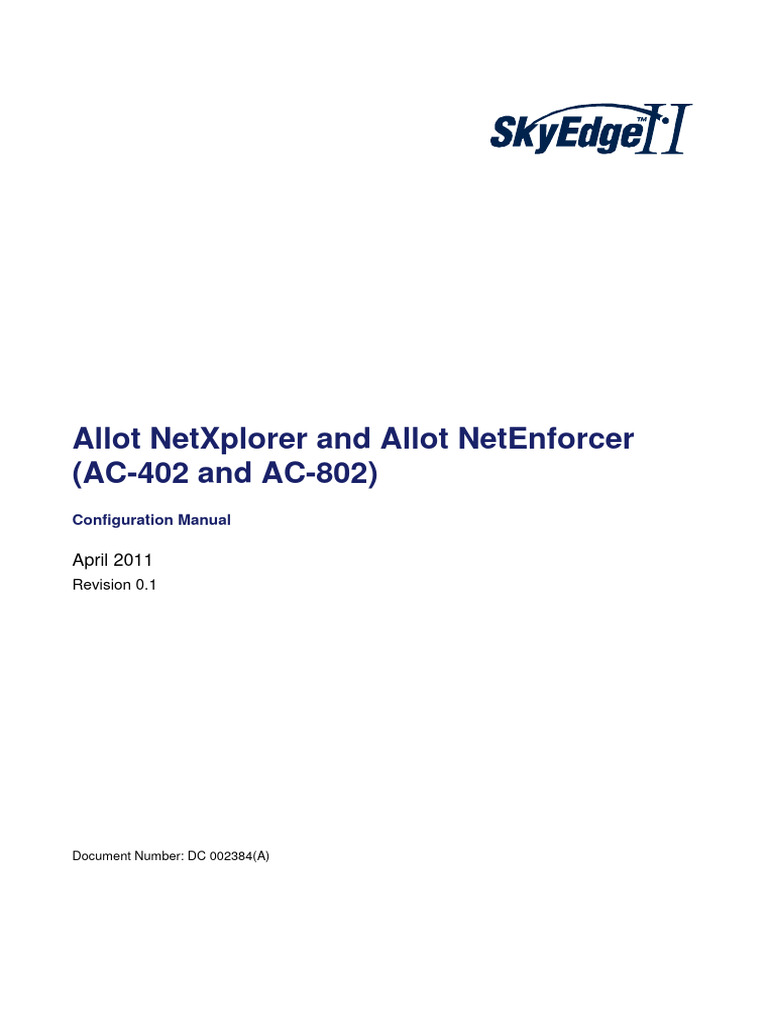 SkyEdge™ II

Allot NetXplorer and Allot NetEnforcer (AC-402 and AC-802)

Configuration Manual

April 2011
Revision 0.1

Document Number: DC 002384(A)